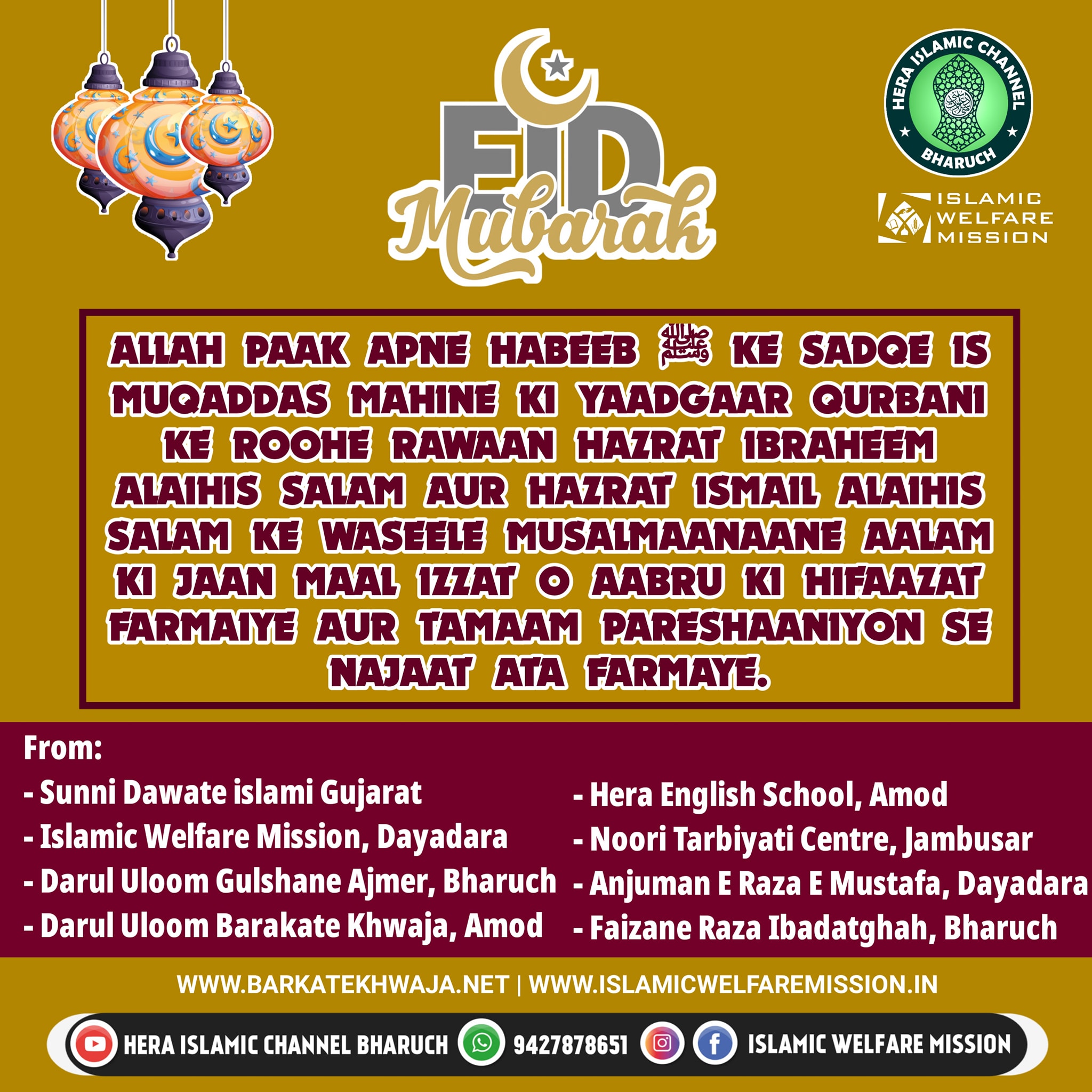 EID Mubarak

HERA ISLAMIC CHANNEL BHARUCH

ISLAMIC WELFARE MISSION

ALLAH PAAK APNE HABEEB ﷺ KE SADQE IS MUQADDAS MAHINE KI YAADGAAR QURBANI KE ROOHE RAWAAN HAZRAT IBRAHEEM ALAIHIS SALAM AUR HAZRAT ISMAIL ALAIHIS SALAM KE WASEELE MUSALMAANAANE AALAM KI JAAN MAAL IZZAT O AABRU KI HIFAAZAT FARMAIYE AUR TAMAAM PARESHAANIYON SE NAJAAT ATA FARMAYE.

From:
- Sunni Dawate islami Gujarat
- Islamic Welfare Mission, Dayadara
- Darul Uloom Gulshane Ajmer, Bharuch
- Darul Uloom Barakate Khwaja, Amod

- Hera English School, Amod
- Noori Tarbiyati Centre, Jambusar
- Anjuman E Raza E Mustafa, Dayadara
- Faizane Raza Ibadatghah, Bharuch

WWW.BARKATEKHWAJA.NET | WWW.ISLAMICWELFAREMISSION.IN

HERA ISLAMIC CHANNEL BHARUCH 9427878651 ISLAMIC WELFARE MISSION